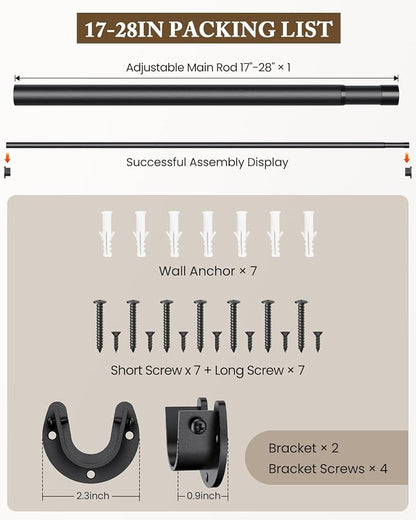 17-28IN PACKING LIST

Adjustable Main Rod 17"-28" × 1

Successful Assembly Display

Wall Anchor × 7

Short Screw x 7 + Long Screw × 7

2.3inch

0.9inch

Bracket × 2
Bracket Screws × 4